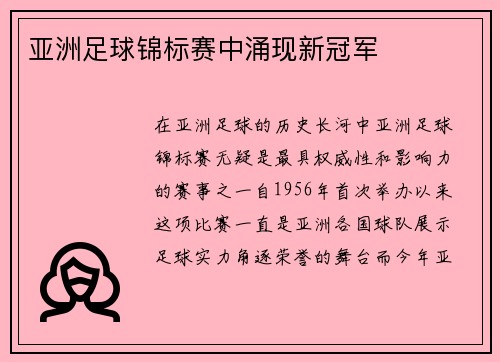 亚洲足球锦标赛中涌现新冠军

在亚洲足球的历史长河中亚洲足球锦标赛无疑是最具权威性和影响力的赛事之一自1956年首次举办以来这项比赛一直是亚洲各国球队展示足球实力角逐荣誉的舞台而今年亚